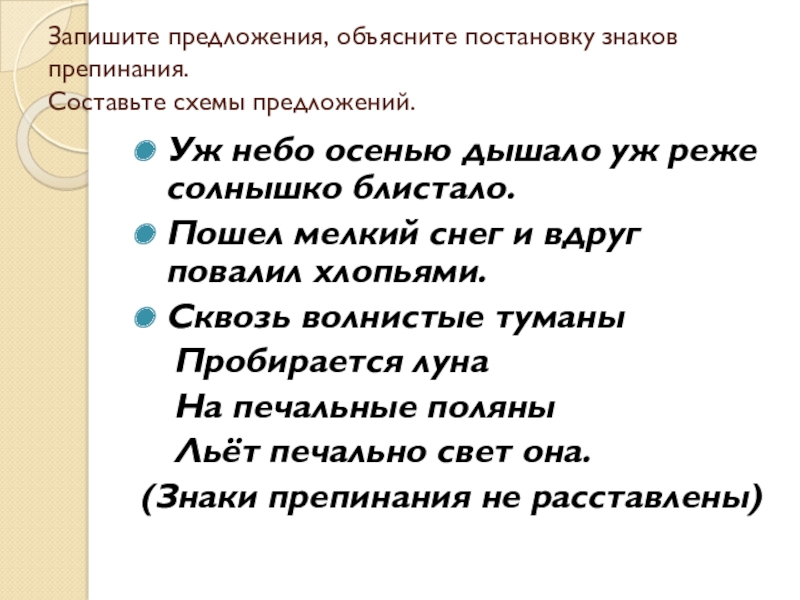 Запишите предложения, объясните постановку знаков препинания.
Составьте схемы предложений.

Уж небо осенью дышало уж реже солнышко блистало.

Пошел мелкий снег и вдруг повалил хлопьями.

Сквозь волнистые туманы
Пробирается луна
На печальные поляны
Льёт печально свет она.

(Знаки препинания не расставлены)